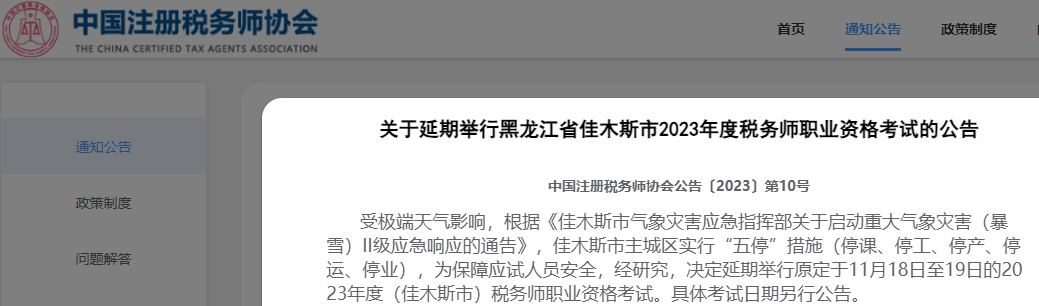 中国注册税务师协会
THE CHINA CERTIFIED TAX AGENTS ASSOCIATION

首页 通知公告 政策制度

通知公告
政策制度
问题解答

关于延期举行黑龙江省佳木斯市2023年度税务师职业资格考试的公告

中国注册税务师协会公告〔2023〕第10号

受极端天气影响，根据《佳木斯市气象灾害应急指挥部关于启动重大气象灾害（暴雪）II级应急响应的通告》，佳木斯市主城区实行“五停”措施（停课、停工、停产、停运、停业），为保障应试人员安全，经研究，决定延期举行原定于11月18日至19日的2023年度（佳木斯市）税务师职业资格考试。具体考试日期另行公告。